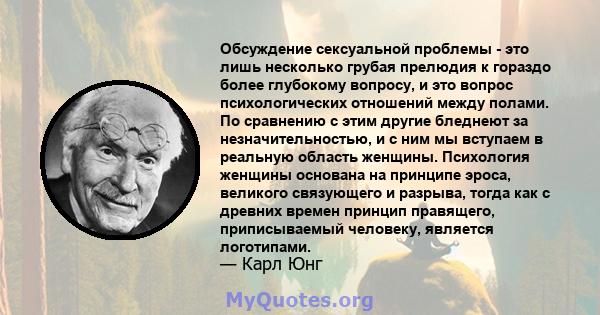 Обсуждение сексуальной проблемы - это лишь несколько грубая прелюдия к гораздо более глубокому вопросу, и это вопрос психологических отношений между полами. По сравнению с этим другие бледнеют за незначительностью, и с ним мы вступаем в реальную область женщины. Психология женщины основана на принципе эроса, великого связующего и разрыва, тогда как с древних времен принцип правящего, приписываемый человеку, является логотипами.
— Карл Юнг

MyQuotes.org